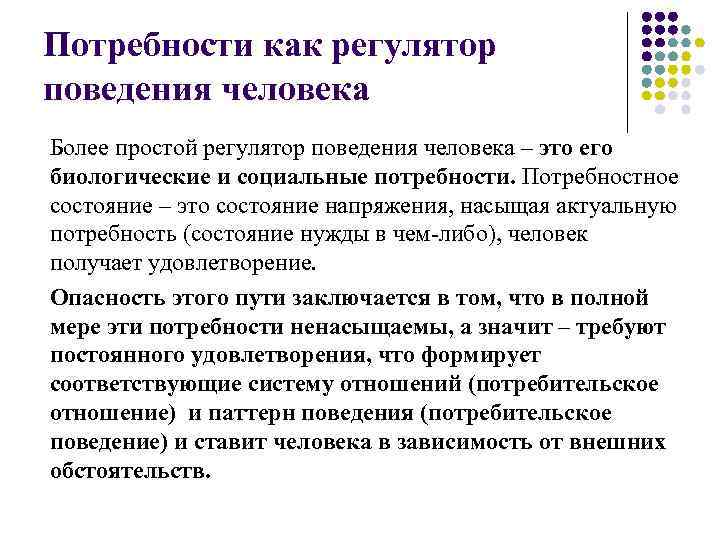 Потребности как регулятор поведения человека

Более простой регулятор поведения человека – это его биологические и социальные потребности. Потребностное состояние – это состояние напряжения, насыщая актуальную потребность (состояние нужды в чем-либо), человек получает удовлетворение.

Опасность этого пути заключается в том, что в полной мере эти потребности ненасыщаемы, а значит – требуют постоянного удовлетворения, что формирует соответствующие систему отношений (потребительское отношение) и паттерн поведения (потребительское поведение) и ставит человека в зависимость от внешних обстоятельств.